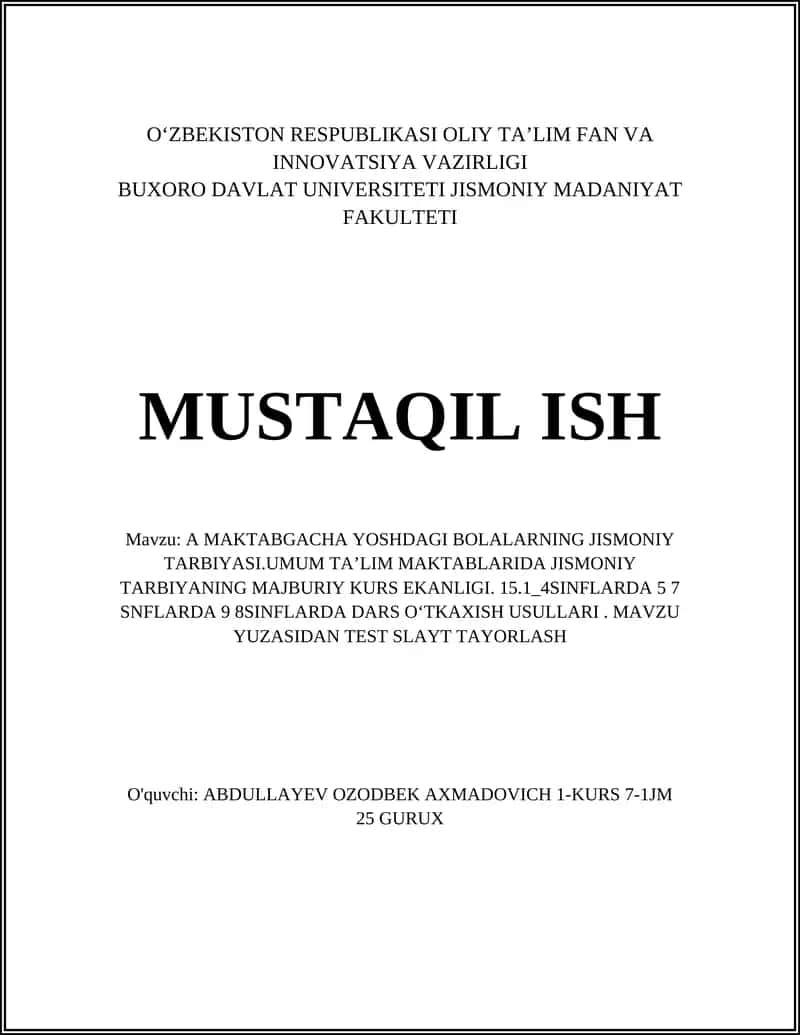 O‘ZBEKISTON RESPUBLIKASI OLIY TA’LIM FAN VA INNOVATSIYA VAZIRLIGI
BUXORO DAVLAT UNIVERSITETI JISMONIY MADANIYAT FAKULTETI

MUSTAQIL ISH

Mavzu: A MAKTABGACHA YOSHDAGI BOLALARNING JISMONIY TARBIYASI.UMUM TA’LIM MAKTABLARIDA JISMONIY TARBIYANING MAJBURIY KURS EKANLIGI. 15.1_4SINFLARDA 5 7 SNFLARDA 9 8SINFLARDA DARS O‘TKAXISH USULLARI . MAVZU YUZASIDAN TEST SLAYT TAYORLASH

O'quvchi: ABDULLAYEV OZODBEK AXMADOVICH 1-KURS 7-1JM 25 GURUX